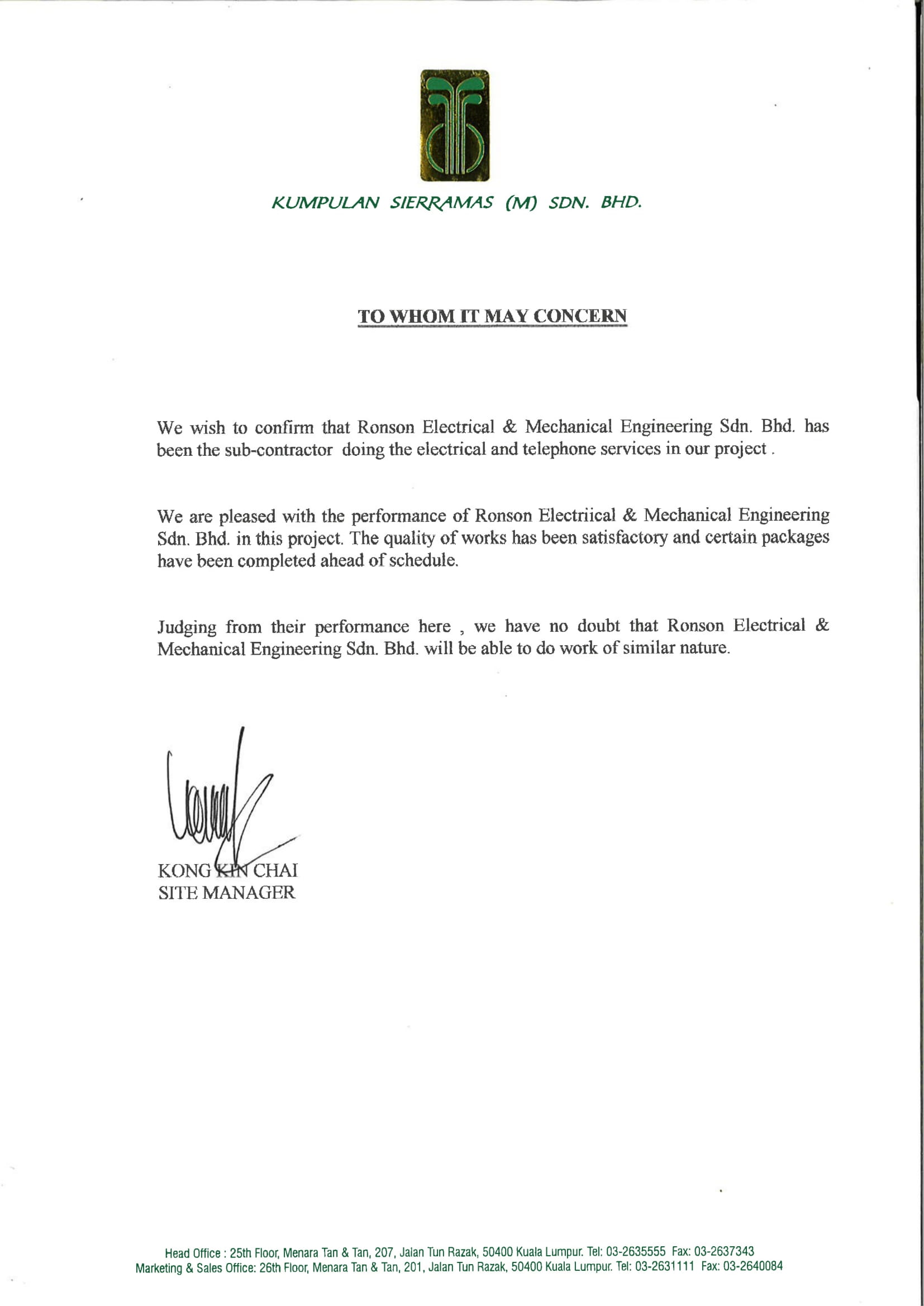 KUMPULAN SIERRAMAS (M) SDN. BHD.

TO WHOM IT MAY CONCERN

We wish to confirm that Ronson Electrical & Mechanical Engineering Sdn. Bhd. has been the sub-contractor doing the electrical and telephone services in our project .

We are pleased with the performance of Ronson Electriical & Mechanical Engineering Sdn. Bhd. in this project. The quality of works has been satisfactory and certain packages have been completed ahead of schedule.

Judging from their performance here , we have no doubt that Ronson Electrical & Mechanical Engineering Sdn. Bhd. will be able to do work of similar nature.

KONG KIN CHAI
SITE MANAGER

Head Office : 25th Floor, Menara Tan & Tan, 207, Jalan Tun Razak, 50400 Kuala Lumpur. Tel: 03-2635555 Fax: 03-2637343
Marketing & Sales Office: 26th Floor, Menara Tan & Tan, 201, Jalan Tun Razak, 50400 Kuala Lumpur. Tel: 03-2631111 Fax: 03-2640084